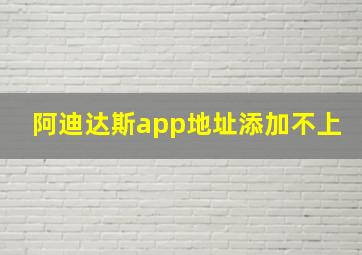 阿迪达斯app地址添加不上